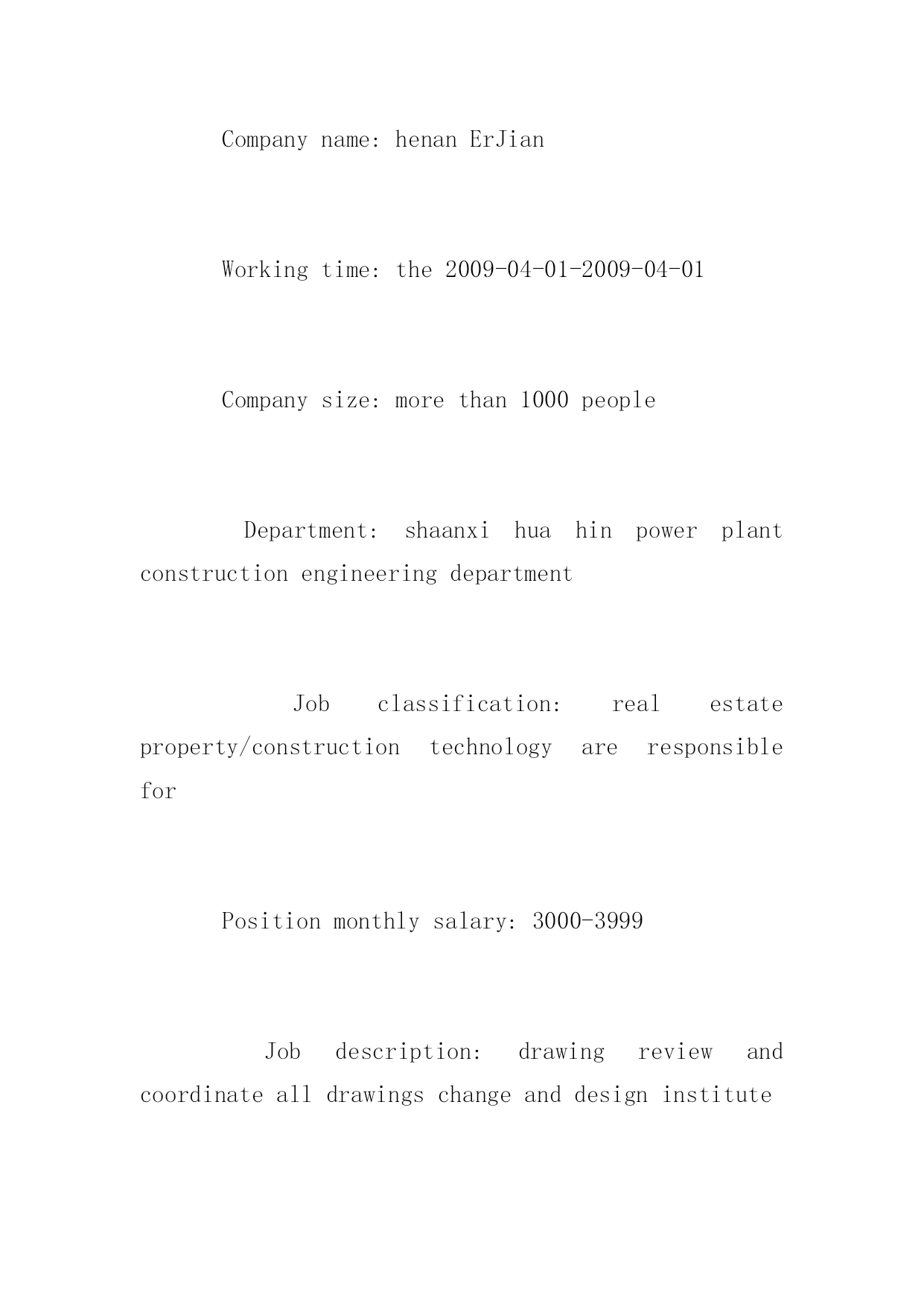 Company name: henan ErJian

Working time: the 2009-04-01-2009-04-01

Company size: more than 1000 people

Department: shaanxi hua hin power plant construction engineering department

Job classification: real estate property/construction technology are responsible for

Position monthly salary: 3000-3999

Job description: drawing review and coordinate all drawings change and design institute